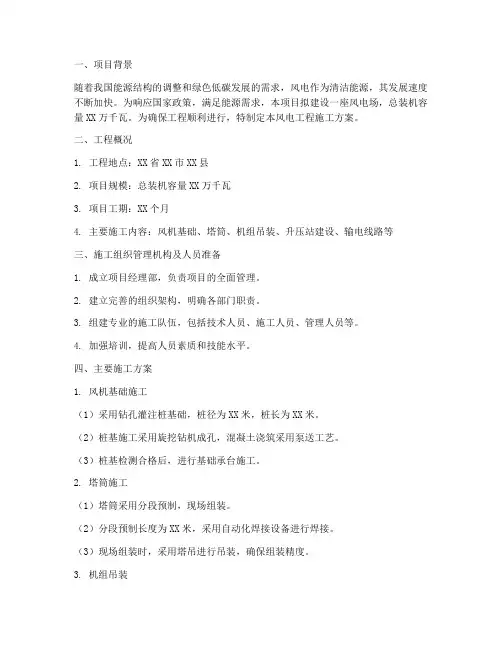 一、项目背景

随着我国能源结构的调整和绿色低碳发展的需求，风电作为清洁能源，其发展速度不断加快。为响应国家政策，满足能源需求，本项目拟建设一座风电场，总装机容量XX万千瓦。为确保工程顺利进行，特制定本风电工程施工方案。

二、工程概况

1. 工程地点：XX省XX市XX县

2. 项目规模：总装机容量XX万千瓦

3. 项目工期：XX个月

4. 主要施工内容：风机基础、塔筒、机组吊装、升压站建设、输电线路等

三、施工组织管理机构及人员准备

1. 成立项目经理部，负责项目的全面管理。

2. 建立完善的组织架构，明确各部门职责。

3. 组建专业的施工队伍，包括技术人员、施工人员、管理人员等。

4. 加强培训，提高人员素质和技能水平。

四、主要施工方案

1. 风机基础施工

（1）采用钻孔灌注桩基础，桩径为XX米，桩长为XX米。

（2）桩基施工采用旋挖钻机成孔，混凝土浇筑采用泵送工艺。

（3）桩基检测合格后，进行基础承台施工。

2. 塔筒施工

（1）塔筒采用分段预制，现场组装。

（2）分段预制长度为XX米，采用自动化焊接设备进行焊接。

（3）现场组装时，采用塔吊进行吊装，确保组装精度。

3. 机组吊装